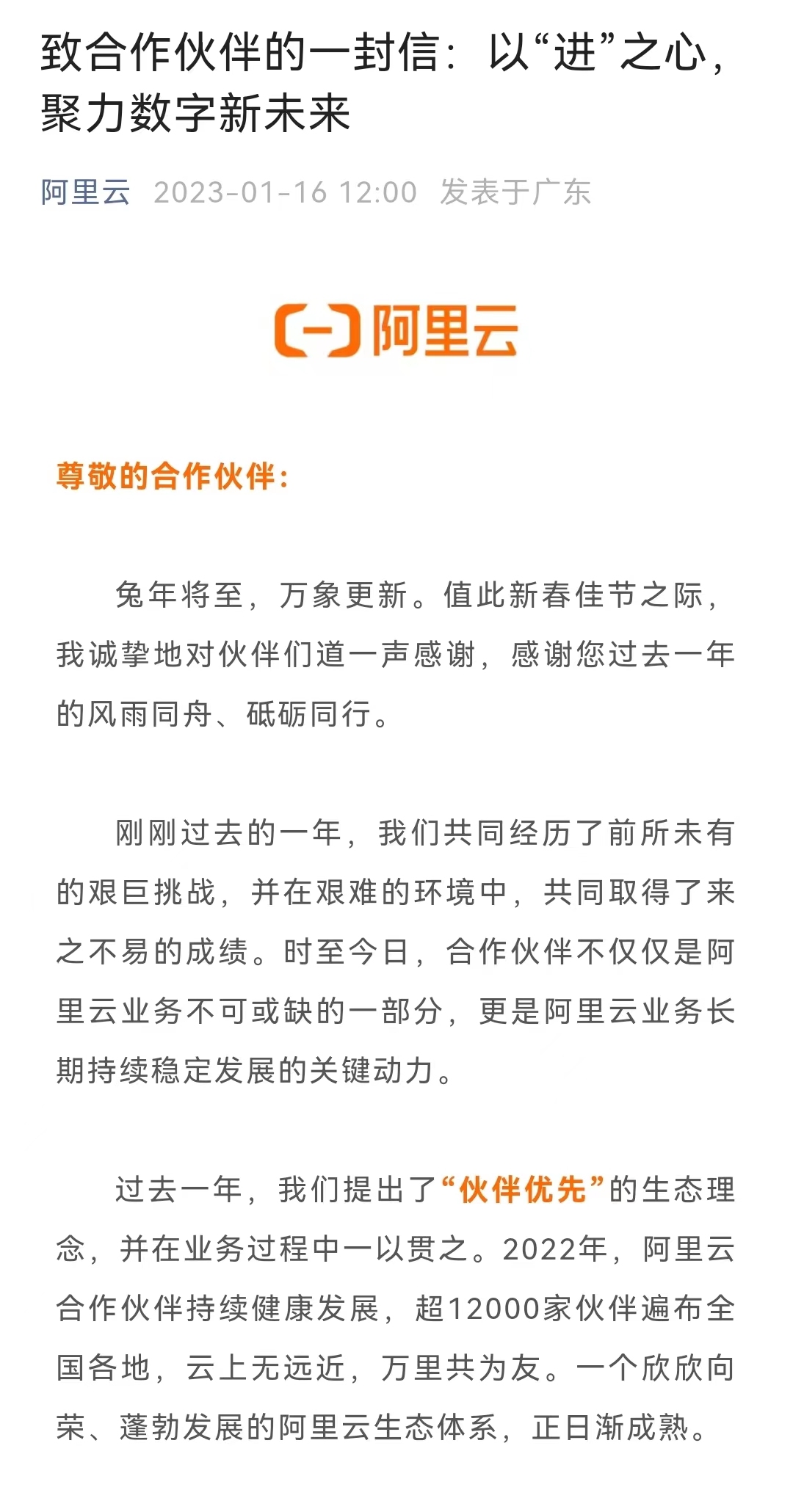 致合作伙伴的一封信：以“进”之心，聚力数字新未来

阿里云 2023-01-16 12:00 发表于广东

阿里云

尊敬的合作伙伴：

兔年将至，万象更新。值此新春佳节之际，我诚挚地对伙伴们道一声感谢，感谢您过去一年的风雨同舟、砥砺同行。

刚刚过去的一年，我们共同经历了前所未有的艰巨挑战，并在艰难的环境中，共同取得了来之不易的成绩。时至今日，合作伙伴不仅仅是阿里云业务不可或缺的一部分，更是阿里云业务长期持续稳定发展的关键动力。

过去一年，我们提出了“伙伴优先”的生态理念，并在业务过程中一以贯之。2022年，阿里云合作伙伴持续健康发展，超12000家伙伴遍布全国各地，云上无远近，万里共为友。一个欣欣向荣、蓬勃发展的阿里云生态体系，正日渐成熟。